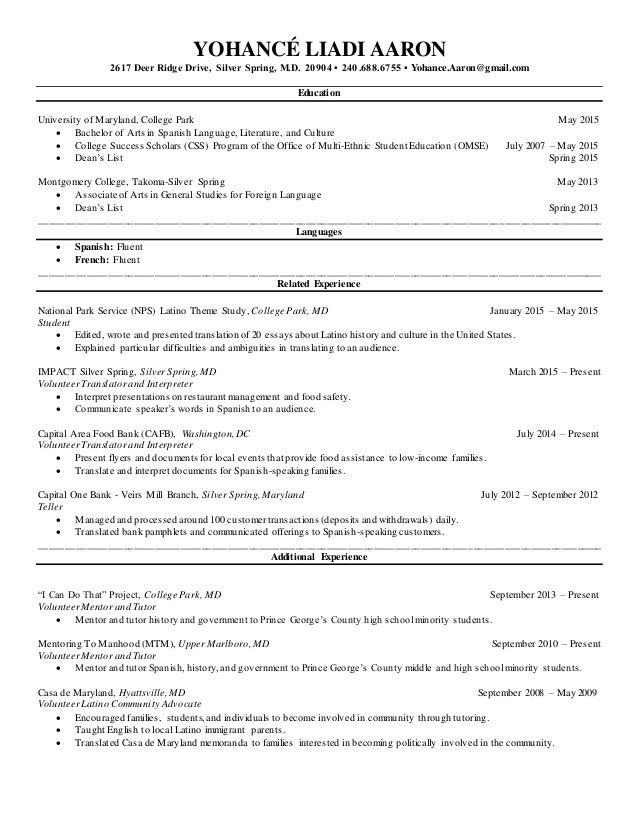 YOHANCÉ LIADI AARON
2617 Deer Ridge Drive, Silver Spring, M.D. 20904 • 240.688.6755 • Yohance.Aaron@gmail.com

Education

University of Maryland, College Park May 2015
• Bachelor of Arts in Spanish Language, Literature, and Culture
• College Success Scholars (CSS) Program of the Office of Multi-Ethnic Student Education (OMSE) July 2007 – May 2015
• Dean's List Spring 2015

Montgomery College, Takoma-Silver Spring May 2013
• Associate of Arts in General Studies for Foreign Language
• Dean's List Spring 2013

Languages

• Spanish: Fluent
• French: Fluent

Related Experience

National Park Service (NPS) Latino Theme Study, College Park, MD January 2015 – May 2015
Student
• Edited, wrote and presented translation of 20 essays about Latino history and culture in the United States.
• Explained particular difficulties and ambiguities in translating to an audience.

IMPACT Silver Spring, Silver Spring, MD March 2015 – Present
Volunteer Translator and Interpreter
• Interpret presentations on restaurant management and food safety.
• Communicate speaker's words in Spanish to an audience.

Capital Area Food Bank (CAFB), Washington, DC July 2014 – Present
Volunteer Translator and Interpreter
• Present flyers and documents for local events that provide food assistance to low-income families.
• Translate and interpret documents for Spanish-speaking families.

Capital One Bank - Veirs Mill Branch, Silver Spring, Maryland July 2012 – September 2012
Teller
• Managed and processed around 100 customer transactions (deposits and withdrawals) daily.
• Translated bank pamphlets and communicated offerings to Spanish-speaking customers.

Additional Experience

"I Can Do That" Project, College Park, MD September 2013 – Present
Volunteer Mentor and Tutor
• Mentor and tutor history and government to Prince George's County high school minority students.

Mentoring To Manhood (MTM), Upper Marlboro, MD September 2010 – Present
Volunteer Mentor and Tutor
• Mentor and tutor Spanish, history, and government to Prince George's County middle and high school minority students.

Casa de Maryland, Hyattsville, MD September 2008 – May 2009
Volunteer Latino Community Advocate
• Encouraged families, students, and individuals to become involved in community through tutoring.
• Taught English to local Latino immigrant parents.
• Translated Casa de Maryland memoranda to families interested in becoming politically involved in the community.